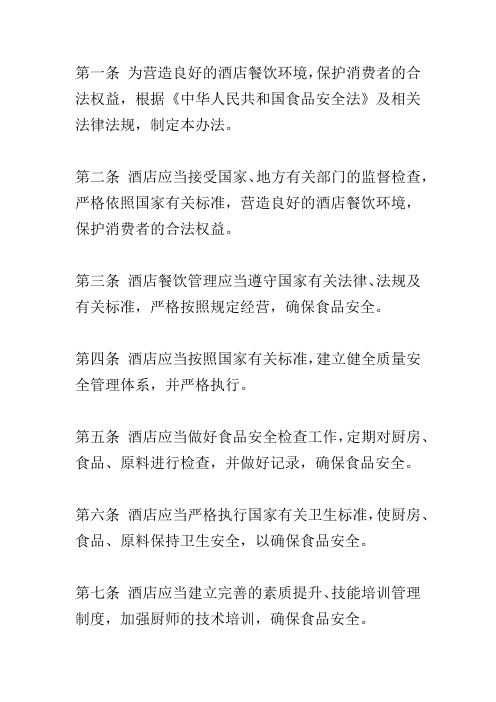 第一条 为营造良好的酒店餐饮环境，保护消费者的合法权益，根据《中华人民共和国食品安全法》及相关法律法规，制定本办法。

第二条 酒店应当接受国家、地方有关部门的监督检查，严格依照国家有关标准，营造良好的酒店餐饮环境，保护消费者的合法权益。

第三条 酒店餐饮管理应当遵守国家有关法律、法规及有关标准，严格按照规定经营，确保食品安全。

第四条 酒店应当按照国家有关标准，建立健全质量安全管理体系，并严格执行。

第五条 酒店应当做好食品安全检查工作，定期对厨房、食品、原料进行检查，并做好记录，确保食品安全。

第六条 酒店应当严格执行国家有关卫生标准，使厨房、食品、原料保持卫生安全，以确保食品安全。

第七条 酒店应当建立完善的素质提升、技能培训管理制度，加强厨师的技术培训，确保食品安全。